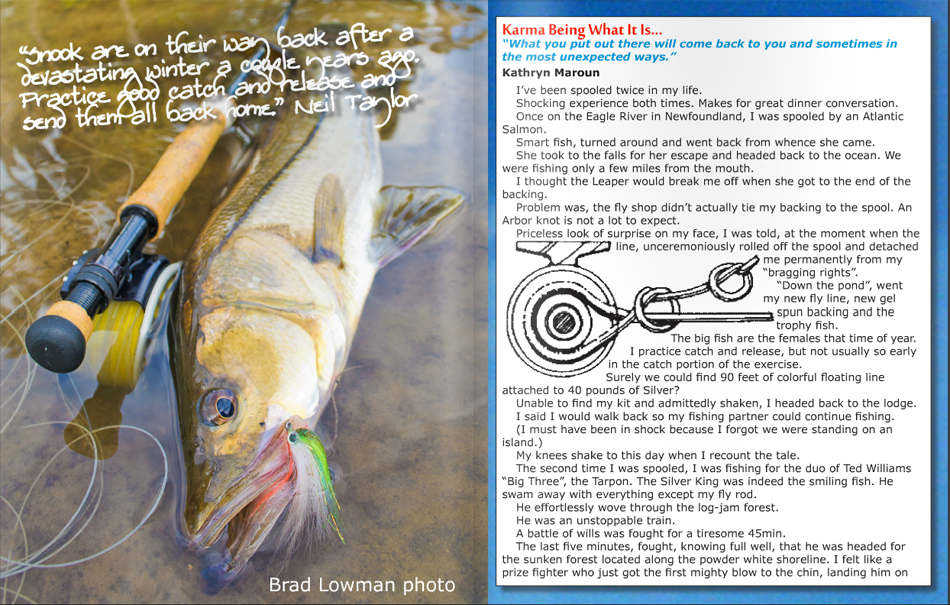 "Snook are on their way back after a devastating winter a couple years ago. Practice good catch and release and send them all back home." Neil Taylor

Brad Lowman photo

Karma Being What It Is...

"What you put out there will come back to you and sometimes in the most unexpected ways."

Kathryn Maroun

I've been spooled twice in my life.

Shocking experience both times. Makes for great dinner conversation.

Once on the Eagle River in Newfoundland, I was spooled by an Atlantic Salmon.

Smart fish, turned around and went back from whence she came.

She took to the falls for her escape and headed back to the ocean. We were fishing only a few miles from the mouth.

I thought the Leaper would break me off when she got to the end of the backing.

Problem was, the fly shop didn't actually tie my backing to the spool. An Arbor knot is not a lot to expect.

Priceless look of surprise on my face, I was told, at the moment when the line, unceremoniously rolled off the spool and detached me permanently from my "bragging rights".

"Down the pond", went my new fly line, new gel spun backing and the trophy fish.

The big fish are the females that time of year.

I practice catch and release, but not usually so early in the catch portion of the exercise.

Surely we could find 90 feet of colorful floating line attached to 40 pounds of Silver?

Unable to find my kit and admittedly shaken, I headed back to the lodge.

I said I would walk back so my fishing partner could continue fishing.

(I must have been in shock because I forgot we were standing on an island.)

My knees shake to this day when I recount the tale.

The second time I was spooled, I was fishing for the duo of Ted Williams "Big Three", the Tarpon. The Silver King was indeed the smiling fish. He swam away with everything except my fly rod.

He effortlessly wove through the log-jam forest.

He was an unstoppable train.

A battle of wills was fought for a tiresome 45min.

The last five minutes, fought, knowing full well, that he was headed for the sunken forest located along the powder white shoreline. I felt like a prize fighter who just got the first mighty blow to the chin, landing him on